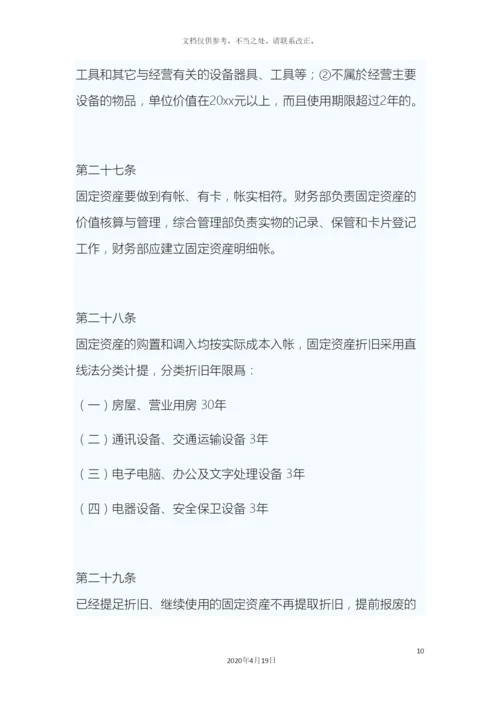 文档仅供参考，不当之处，请联系改正。

工具和其它与经营有关的设备器具、工具等；②不属於经营主要设备的物品，单位价值在20xx元以上，而且使用期限超过2年的。

第二十七条
固定资產要做到有帐、有卡，帐实相符。财务部负责固定资產的价值核算与管理，综合管理部负责实物的记录、保管和卡片登记工作，财务部应建立固定资產明细帐。

第二十八条
固定资產的购置和调入均按实际成本入帐，固定资產折旧采用直线法分类计提，分类折旧年限爲：

（一）房屋、营业用房 30年

（二）通讯设备、交通运输设备 3年

（三）电子电脑、办公及文字处理设备 3年

（四）电器设备、安全保卫设备 3年

第二十九条
已经提足折旧、继续使用的固定资產不再提取折旧，提前报废的

10

2020年4月19日